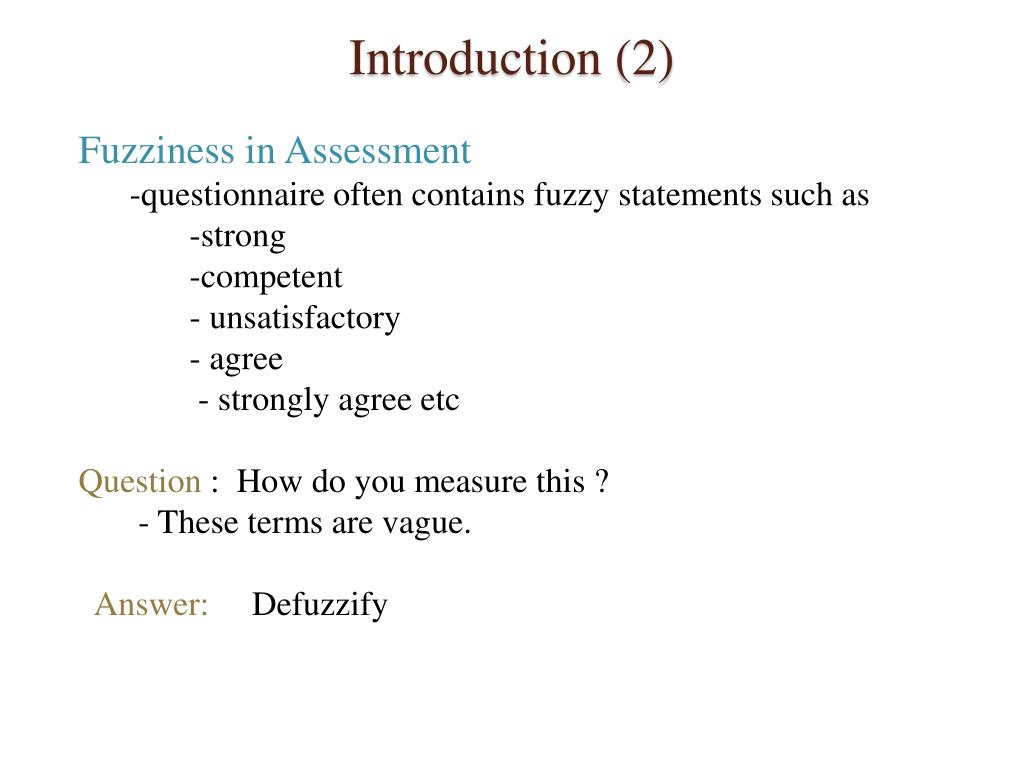 Introduction (2)

Fuzziness in Assessment
-questionnaire often contains fuzzy statements such as
-strong
-competent
- unsatisfactory
- agree
- strongly agree etc

Question : How do you measure this ?
- These terms are vague.

Answer: Defuzzify